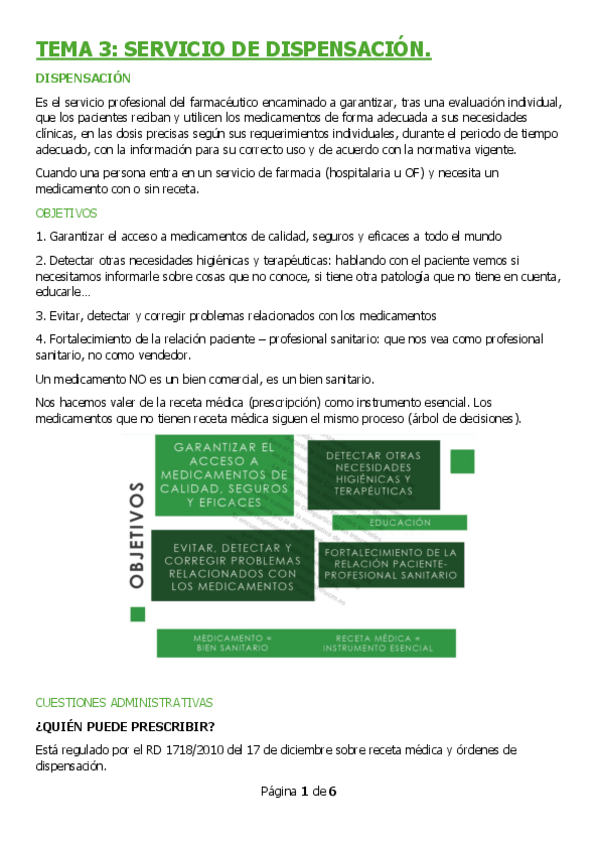 TEMA 3: SERVICIO DE DISPENSACIÓN.

DISPENSACIÓN

Es el servicio profesional del farmacéutico encaminado a garantizar, tras una evaluación individual, que los pacientes reciban y utilicen los medicamentos de forma adecuada a sus necesidades clínicas, en las dosis precisas según sus requerimientos individuales, durante el periodo de tiempo adecuado, con la información para su correcto uso y de acuerdo con la normativa vigente.

Cuando una persona entra en un servicio de farmacia (hospitalaria u OF) y necesita un medicamento con o sin receta.

OBJETIVOS

1. Garantizar el acceso a medicamentos de calidad, seguros y eficaces a todo el mundo

2. Detectar otras necesidades higiénicas y terapéuticas: hablando con el paciente vemos si necesitamos informarle sobre cosas que no conoce, si tiene otra patología que no tiene en cuenta, educarle…

3. Evitar, detectar y corregir problemas relacionados con los medicamentos

4. Fortalecimiento de la relación paciente – profesional sanitario: que nos vea como profesional sanitario, no como vendedor.

Un medicamento NO es un bien comercial, es un bien sanitario.

Nos hacemos valer de la receta médica (prescripción) como instrumento esencial. Los medicamentos que no tienen receta médica siguen el mismo proceso (árbol de decisiones).

OBJETIVOS

GARANTIZAR EL ACCESO A MEDICAMENTOS DE CALIDAD, SEGUROS Y EFICACES

DETECTAR OTRAS NECESIDADES HIGIÉNICAS Y TERAPÉUTICAS

EDUCACIÓN

EVITAR, DETECTAR Y CORREGIR PROBLEMAS RELACIONADOS CON LOS MEDICAMENTOS

FORTALECIMIENTO DE LA RELACIÓN PACIENTE-PROFESIONAL SANITARIO

MEDICAMENTO = BIEN SANITARIO

RECETA MÉDICA = INSTRUMENTO ESENCIAL

CUESTIONES ADMINISTRATIVAS

¿QUIÉN PUEDE PRESCRIBIR?

Está regulado por el RD 1718/2010 del 17 de diciembre sobre receta médica y órdenes de dispensación.

Página 1 de 6